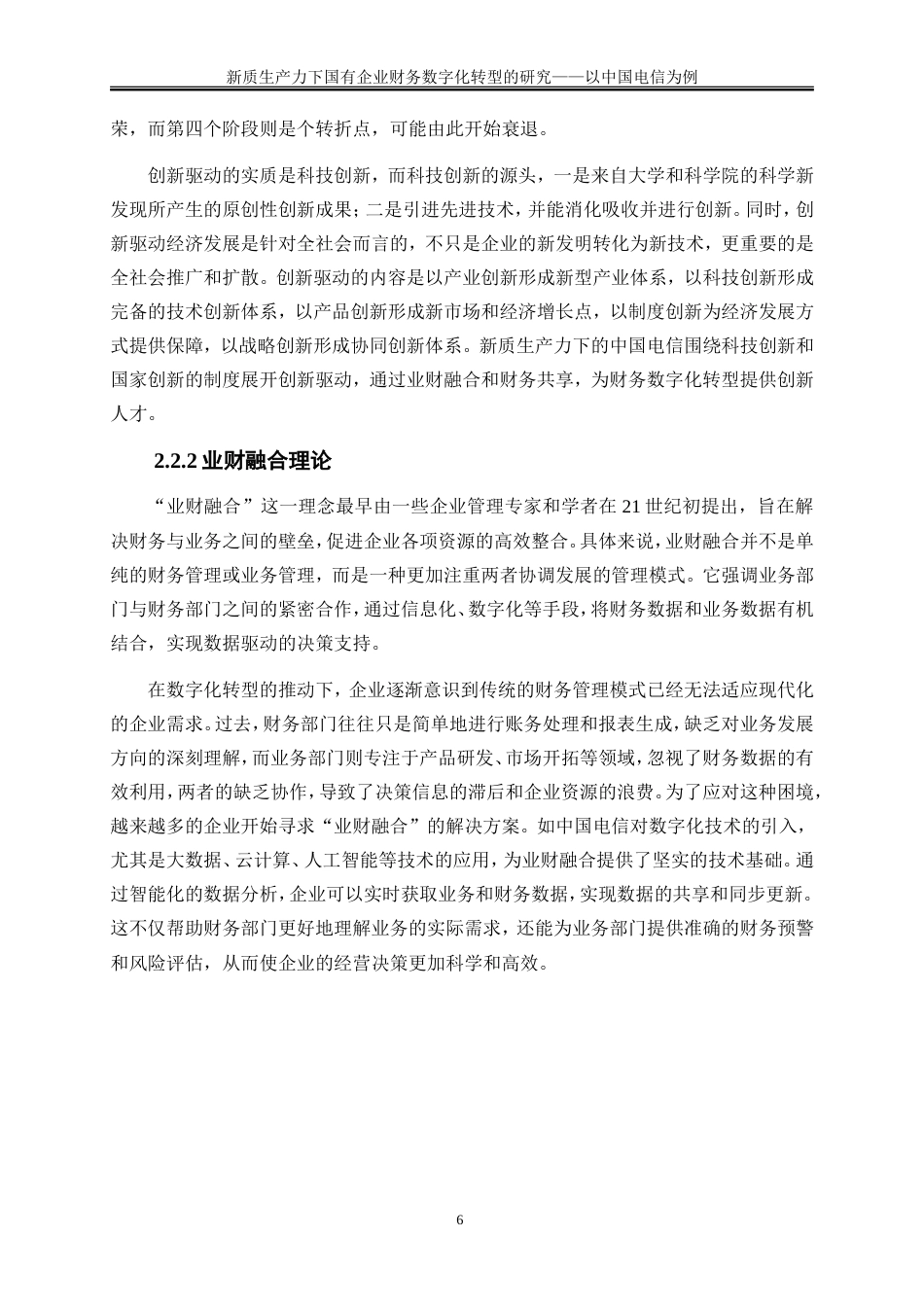 新质生产力下国有企业财务数字化转型的研究——以中国电信为例

荣，而第四个阶段则是个转折点，可能由此开始衰退。

创新驱动的实质是科技创新，而科技创新的源头，一是来自大学和科学院的科学新发现所产生的原创性创新成果；二是引进先进技术，并能消化吸收并进行创新。同时，创新驱动经济发展是针对全社会而言的，不只是企业的新发明转化为新技术，更重要的是全社会推广和扩散。创新驱动的内容是以产业创新形成新型产业体系，以科技创新形成完备的技术创新体系，以产品创新形成新市场和经济增长点，以制度创新为经济发展方式提供保障，以战略创新形成协同创新体系。新质生产力下的中国电信围绕科技创新和国家创新的制度展开创新驱动，通过业财融合和财务共享，为财务数字化转型提供创新人才。

2.2.2 业财融合理论

“业财融合”这一理念最早由一些企业管理专家和学者在 21 世纪初提出，旨在解决财务与业务之间的壁垒，促进企业各项资源的高效整合。具体来说，业财融合并不是单纯的财务管理或业务管理，而是一种更加注重两者协调发展的管理模式。它强调业务部门与财务部门之间的紧密合作，通过信息化、数字化等手段，将财务数据和业务数据有机结合，实现数据驱动的决策支持。

在数字化转型的推动下，企业逐渐意识到传统的财务管理模式已经无法适应现代化的企业需求。过去，财务部门往往只是简单地进行账务处理和报表生成，缺乏对业务发展方向的深刻理解，而业务部门则专注于产品研发、市场开拓等领域，忽视了财务数据的有效利用，两者的缺乏协作，导致了决策信息的滞后和企业资源的浪费。为了应对这种困境，越来越多的企业开始寻求“业财融合”的解决方案。如中国电信对数字化技术的引入，尤其是大数据、云计算、人工智能等技术的应用，为业财融合提供了坚实的技术基础。通过智能化的数据分析，企业可以实时获取业务和财务数据，实现数据的共享和同步更新。这不仅帮助财务部门更好地理解业务的实际需求，还能为业务部门提供准确的财务预警和风险评估，从而使企业的经营决策更加科学和高效。

6